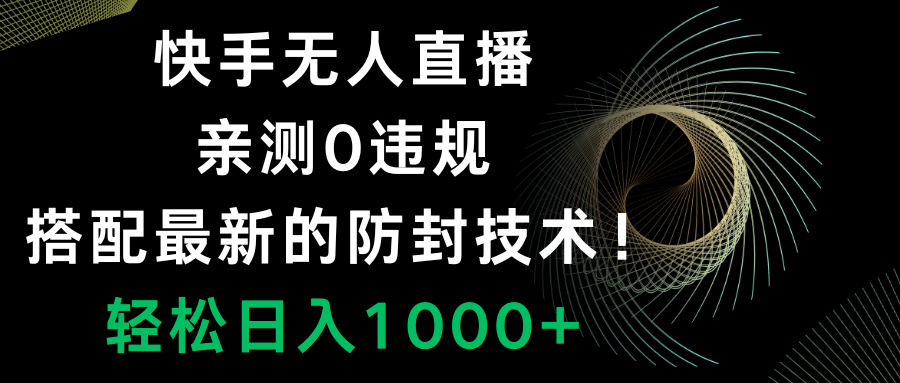 快手无人直播
亲测0违规
搭配最新的防封技术！
轻松日入1000+